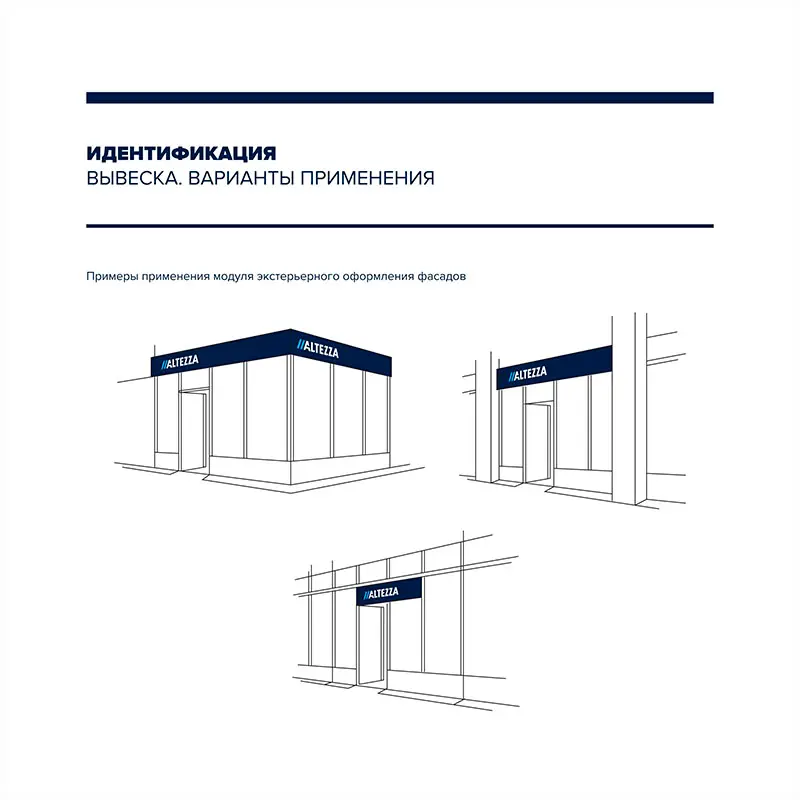 ИДЕНТИФИКАЦИЯ
ВЫВЕСКА. ВАРИАНТЫ ПРИМЕНЕНИЯ

Примеры применения модуля экстерьерного оформления фасадов

//ALTEZZA

//ALTEZZA

//ALTEZZA

//ALTEZZA